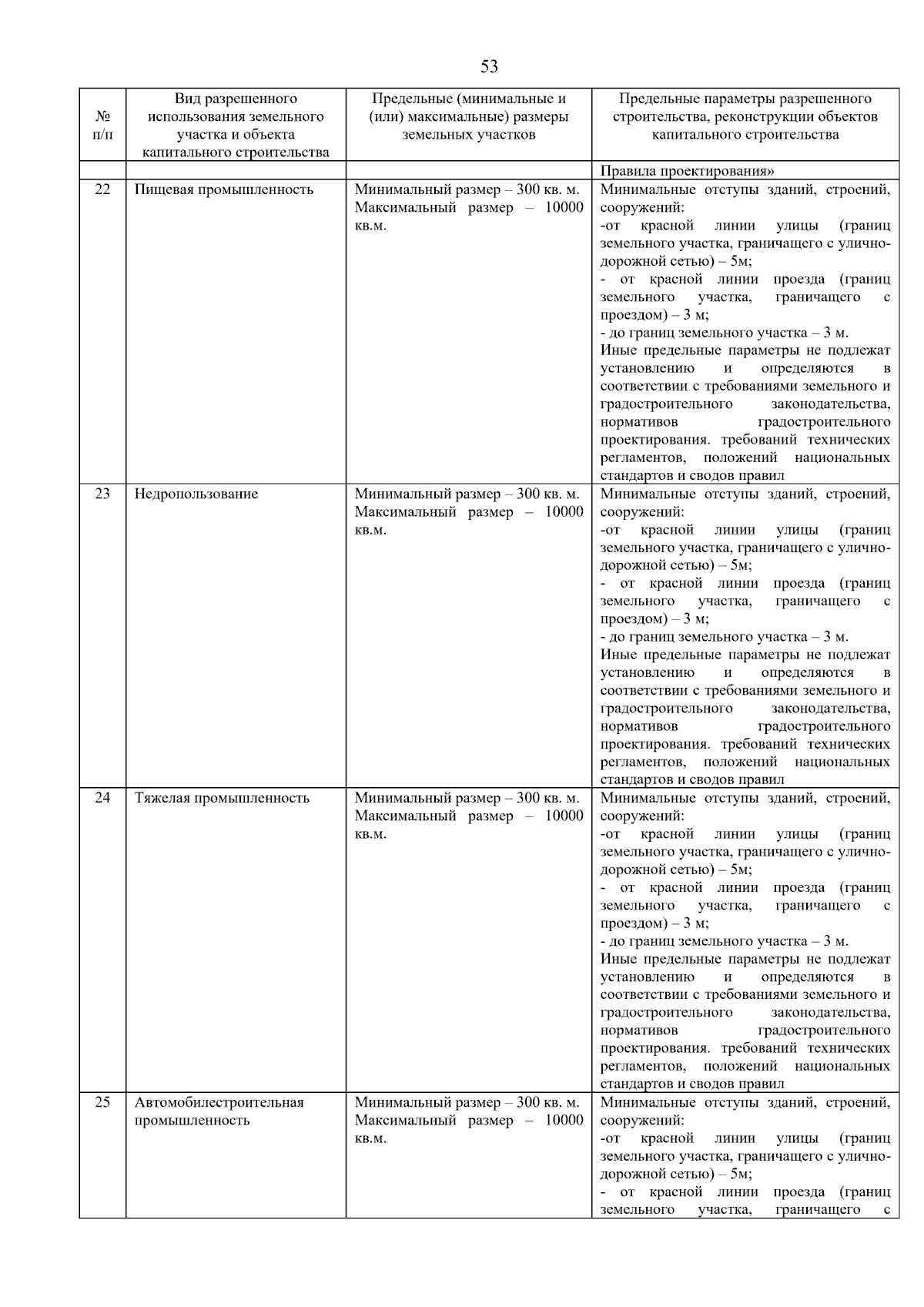 53

| № п/п | Вид разрешенного использования земельного участка и объекта капитального строительства | Предельные (минимальные и (или) максимальные) размеры земельных участков | Предельные параметры разрешенного строительства, реконструкции объектов капитального строительства |
|---|---|---|---|
| | | | Правила проектирования» |
| 22 | Пищевая промышленность | Минимальный размер – 300 кв. м. Максимальный размер – 10000 кв.м. | Минимальные отступы зданий, строений, сооружений: -от красной линии улицы (границ земельного участка, граничащего с улично-дорожной сетью) – 5м; - от красной линии проезда (границ земельного участка, граничащего с проездом) – 3 м; - до границ земельного участка – 3 м. Иные предельные параметры не подлежат установлению и определяются в соответствии с требованиями земельного и градостроительного законодательства, нормативов градостроительного проектирования. требований технических регламентов, положений национальных стандартов и сводов правил |
| 23 | Недропользование | Минимальный размер – 300 кв. м. Максимальный размер – 10000 кв.м. | Минимальные отступы зданий, строений, сооружений: -от красной линии улицы (границ земельного участка, граничащего с улично-дорожной сетью) – 5м; - от красной линии проезда (границ земельного участка, граничащего с проездом) – 3 м; - до границ земельного участка – 3 м. Иные предельные параметры не подлежат установлению и определяются в соответствии с требованиями земельного и градостроительного законодательства, нормативов градостроительного проектирования. требований технических регламентов, положений национальных стандартов и сводов правил |
| 24 | Тяжелая промышленность | Минимальный размер – 300 кв. м. Максимальный размер – 10000 кв.м. | Минимальные отступы зданий, строений, сооружений: -от красной линии улицы (границ земельного участка, граничащего с улично-дорожной сетью) – 5м; - от красной линии проезда (границ земельного участка, граничащего с проездом) – 3 м; - до границ земельного участка – 3 м. Иные предельные параметры не подлежат установлению и определяются в соответствии с требованиями земельного и градостроительного законодательства, нормативов градостроительного проектирования. требований технических регламентов, положений национальных стандартов и сводов правил |
| 25 | Автомобилестроительная промышленность | Минимальный размер – 300 кв. м. Максимальный размер – 10000 кв.м. | Минимальные отступы зданий, строений, сооружений: -от красной линии улицы (границ земельного участка, граничащего с улично-дорожной сетью) – 5м; - от красной линии проезда (границ земельного участка, граничащего с |